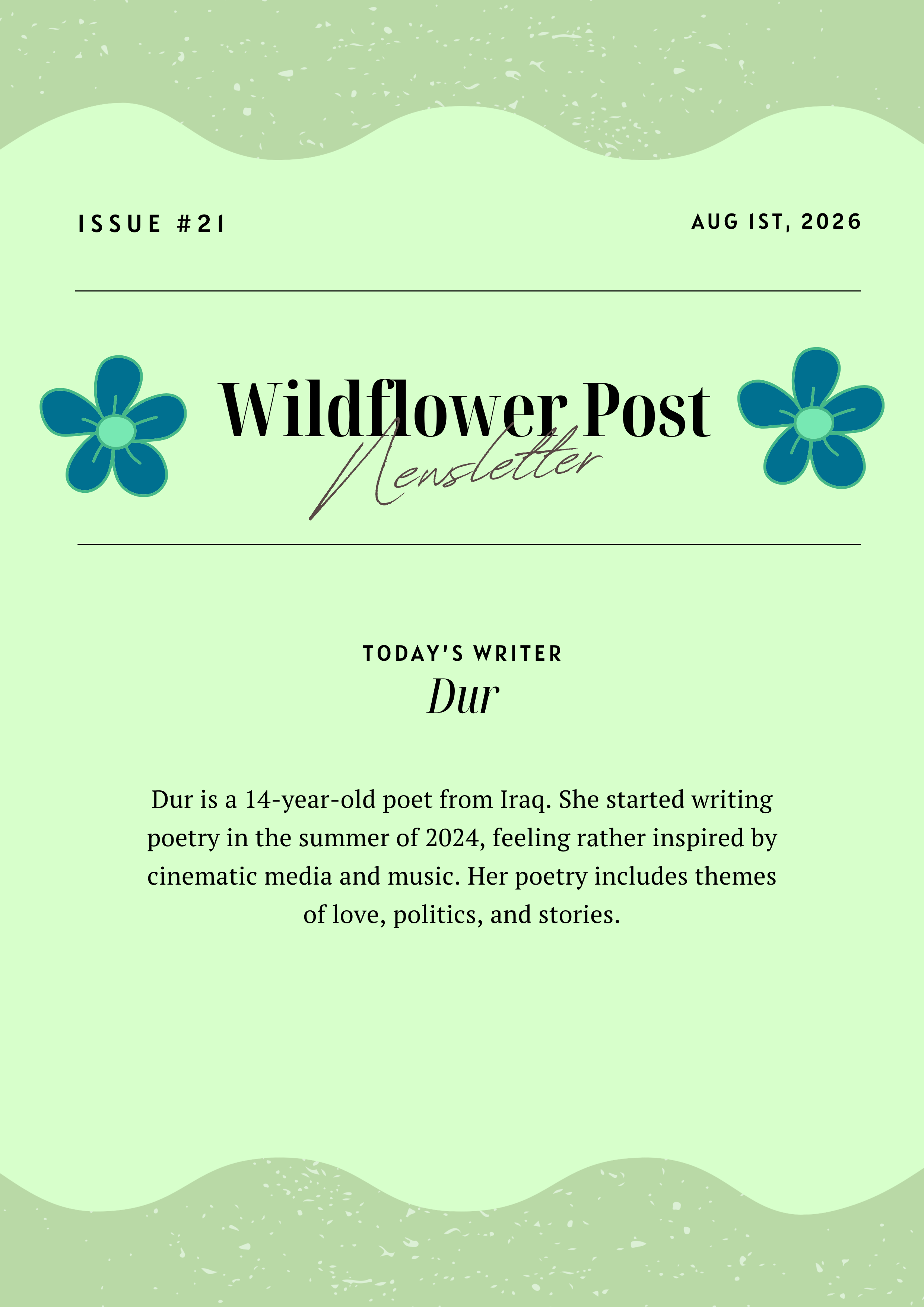 ISSUE #21

AUG 1ST, 2026

Wildflower Post

Newsletter

TODAY'S WRITER

Dur

Dur is a 14-year-old poet from Iraq. She started writing poetry in the summer of 2024, feeling rather inspired by cinematic media and music. Her poetry includes themes of love, politics, and stories.